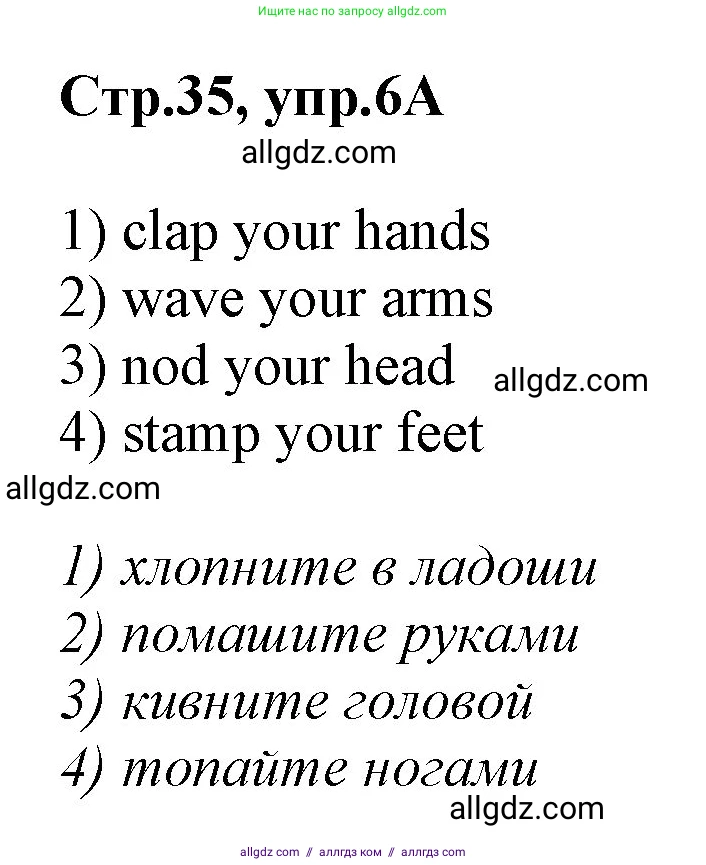 Ищите нас по запросу allgdz.com

Стр.35, упр.6А

allgdz.com

1) clap your hands
2) wave your arms
3) nod your head
4) stamp your feet

allgdz.com

allgdz.com

1) хлопните в ладоши
2) помашите руками
3) кивните головой
4) топайте ногами

allgdz.com

allgdz com // аллгдз ком // аллгдз com